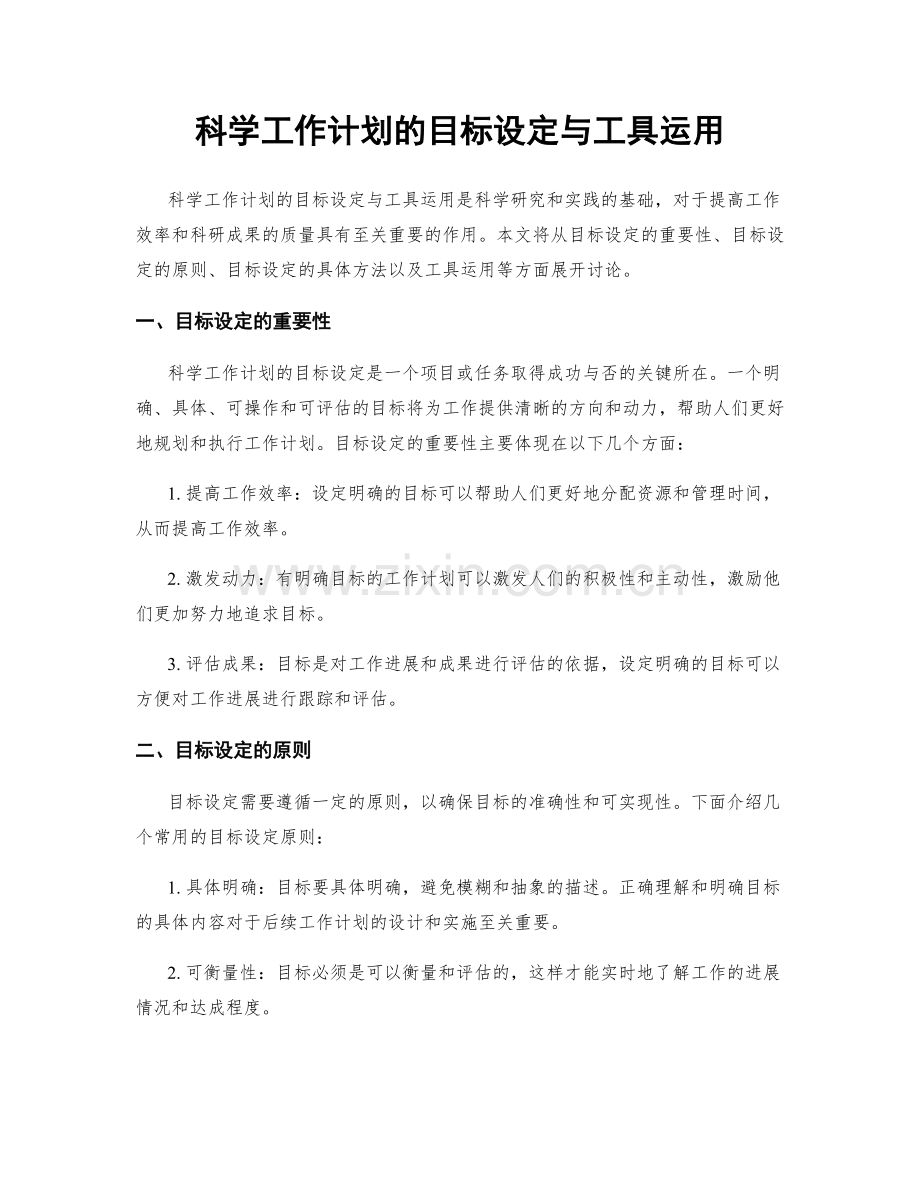 科学工作计划的目标设定与工具运用

科学工作计划的目标设定与工具运用是科学研究和实践的基础，对于提高工作效率和科研成果的质量具有至关重要的作用。本文将从目标设定的重要性、目标设定的原则、目标设定的具体方法以及工具运用等方面展开讨论。

一、目标设定的重要性

科学工作计划的目标设定是一个项目或任务取得成功与否的关键所在。一个明确、具体、可操作和可评估的目标将为工作提供清晰的方向和动力，帮助人们更好地规划和执行工作计划。目标设定的重要性主要体现在以下几个方面：

1. 提高工作效率：设定明确的目标可以帮助人们更好地分配资源和管理时间，从而提高工作效率。

2. 激发动力：有明确目标的工作计划可以激发人们的积极性和主动性，激励他们更加努力地追求目标。

3. 评估成果：目标是对工作进展和成果进行评估的依据，设定明确的目标可以方便对工作进展进行跟踪和评估。

二、目标设定的原则

目标设定需要遵循一定的原则，以确保目标的准确性和可实现性。下面介绍几个常用的目标设定原则：

1. 具体明确：目标要具体明确，避免模糊和抽象的描述。正确理解和明确目标的具体内容对于后续工作计划的设计和实施至关重要。

2. 可衡量性：目标必须是可以衡量和评估的，这样才能实时地了解工作的进展情况和达成程度。

www.zixin.com.cn